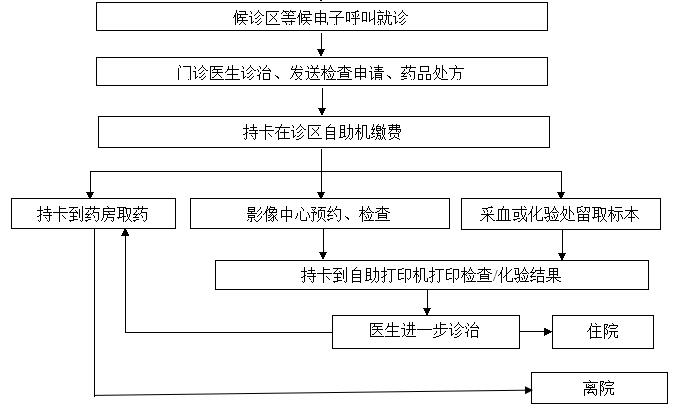 候诊区等候电子呼叫就诊

门诊医生诊治、发送检查申请、药品处方

持卡在诊区自助机缴费

持卡到药房取药

影像中心预约、检查

采血或化验处留取标本

持卡到自助打印机打印检查/化验结果

医生进一步诊治

住院

离院